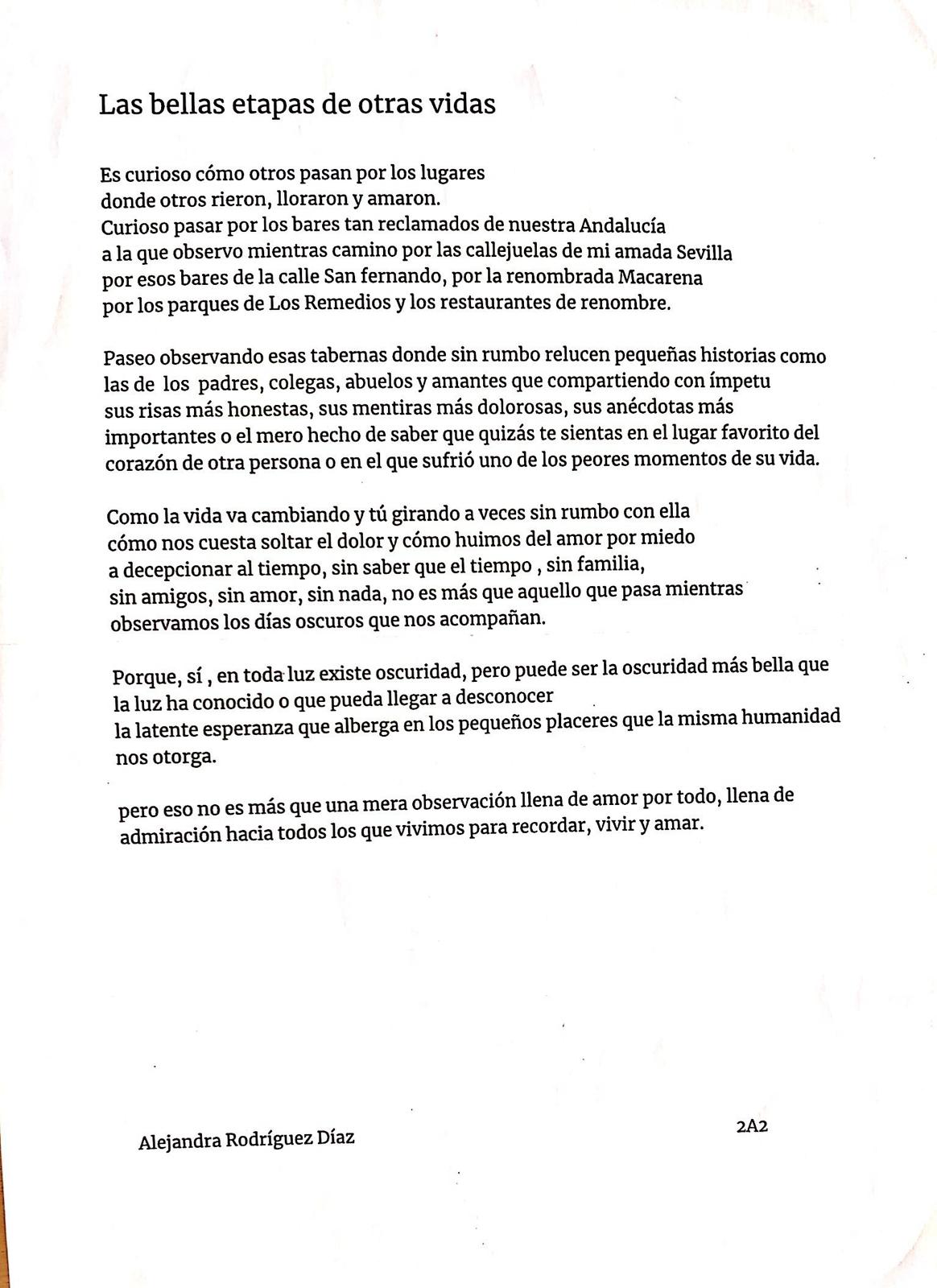 Las bellas etapas de otras vidas

Es curioso cómo otros pasan por los lugares
donde otros rieron, lloraron y amaron.
Curioso pasar por los bares tan reclamados de nuestra Andalucía
a la que observo mientras camino por las callejuelas de mi amada Sevilla
por esos bares de la calle San fernando, por la renombrada Macarena
por los parques de Los Remedios y los restaurantes de renombre.

Paseo observando esas tabernas donde sin rumbo relucen pequeñas historias como las de los padres, colegas, abuelos y amantes que compartiendo con ímpetu sus risas más honestas, sus mentiras más dolorosas, sus anécdotas más importantes o el mero hecho de saber que quizás te sientas en el lugar favorito del corazón de otra persona o en el que sufrió uno de los peores momentos de su vida.

Como la vida va cambiando y tú girando a veces sin rumbo con ella
cómo nos cuesta soltar el dolor y cómo huimos del amor por miedo
a decepcionar al tiempo, sin saber que el tiempo , sin familia,
sin amigos, sin amor, sin nada, no es más que aquello que pasa mientras
observamos los días oscuros que nos acompañan.

Porque, sí , en toda luz existe oscuridad, pero puede ser la oscuridad más bella que la luz ha conocido o que pueda llegar a desconocer
la latente esperanza que alberga en los pequeños placeres que la misma humanidad nos otorga.

pero eso no es más que una mera observación llena de amor por todo, llena de admiración hacia todos los que vivimos para recordar, vivir y amar.

Alejandra Rodríguez Díaz

2A2